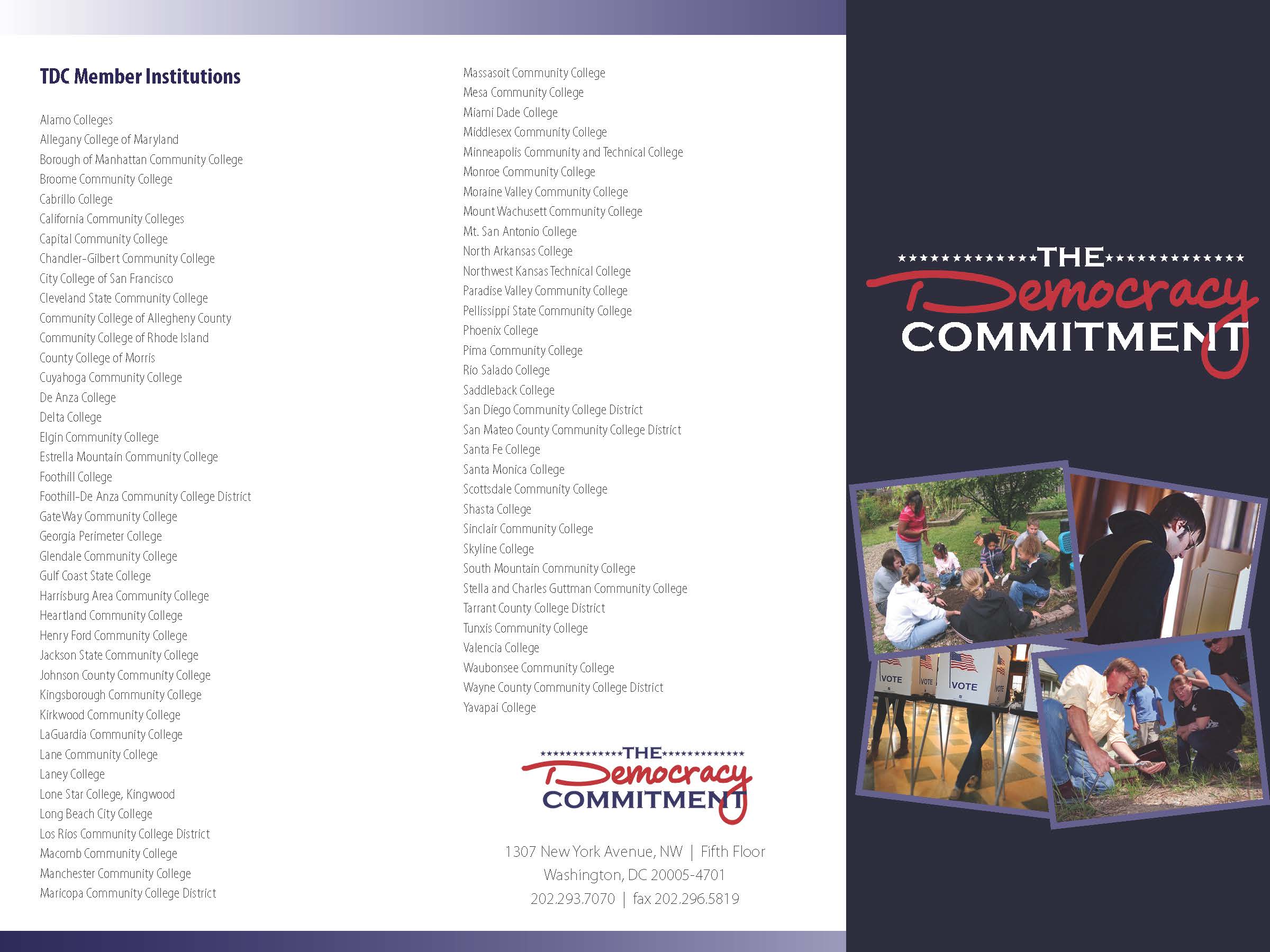 TDC Member Institutions

Alamo Colleges
Allegany College of Maryland
Borough of Manhattan Community College
Broome Community College
Cabrillo College
California Community Colleges
Capital Community College
Chandler-Gilbert Community College
City College of San Francisco
Cleveland State Community College
Community College of Allegheny County
Community College of Rhode Island
County College of Morris
Cuyahoga Community College
De Anza College
Delta College
Elgin Community College
Estrella Mountain Community College
Foothill College
Foothill-De Anza Community College District
GateWay Community College
Georgia Perimeter College
Glendale Community College
Gulf Coast State College
Harrisburg Area Community College
Heartland Community College
Henry Ford Community College
Jackson State Community College
Johnson County Community College
Kingsborough Community College
Kirkwood Community College
LaGuardia Community College
Lane Community College
Laney College
Lone Star College, Kingwood
Long Beach City College
Los Rios Community College District
Macomb Community College
Manchester Community College
Maricopa Community College District

Massasoit Community College
Mesa Community College
Miami Dade College
Middlesex Community College
Minneapolis Community and Technical College
Monroe Community College
Moraine Valley Community College
Mount Wachusett Community College
Mt. San Antonio College
North Arkansas College
Northwest Kansas Technical College
Paradise Valley Community College
Pellissippi State Community College
Phoenix College
Pima Community College
Rio Salado College
Saddleback College
San Diego Community College District
San Mateo County Community College District
Santa Fe College
Santa Monica College
Scottsdale Community College
Shasta College
Sinclair Community College
Skyline College
South Mountain Community College
Stella and Charles Guttman Community College
Tarrant County College District
Tunxis Community College
Valencia College
Waubonsee Community College
Wayne County Community College District
Yavapai College

THE Democracy COMMITMENT

1307 New York Avenue, NW | Fifth Floor
Washington, DC 20005-4701
202.293.7070 | fax 202.296.5819

THE Democracy COMMITMENT

VOTE
VOTE
VOTE
VOTE